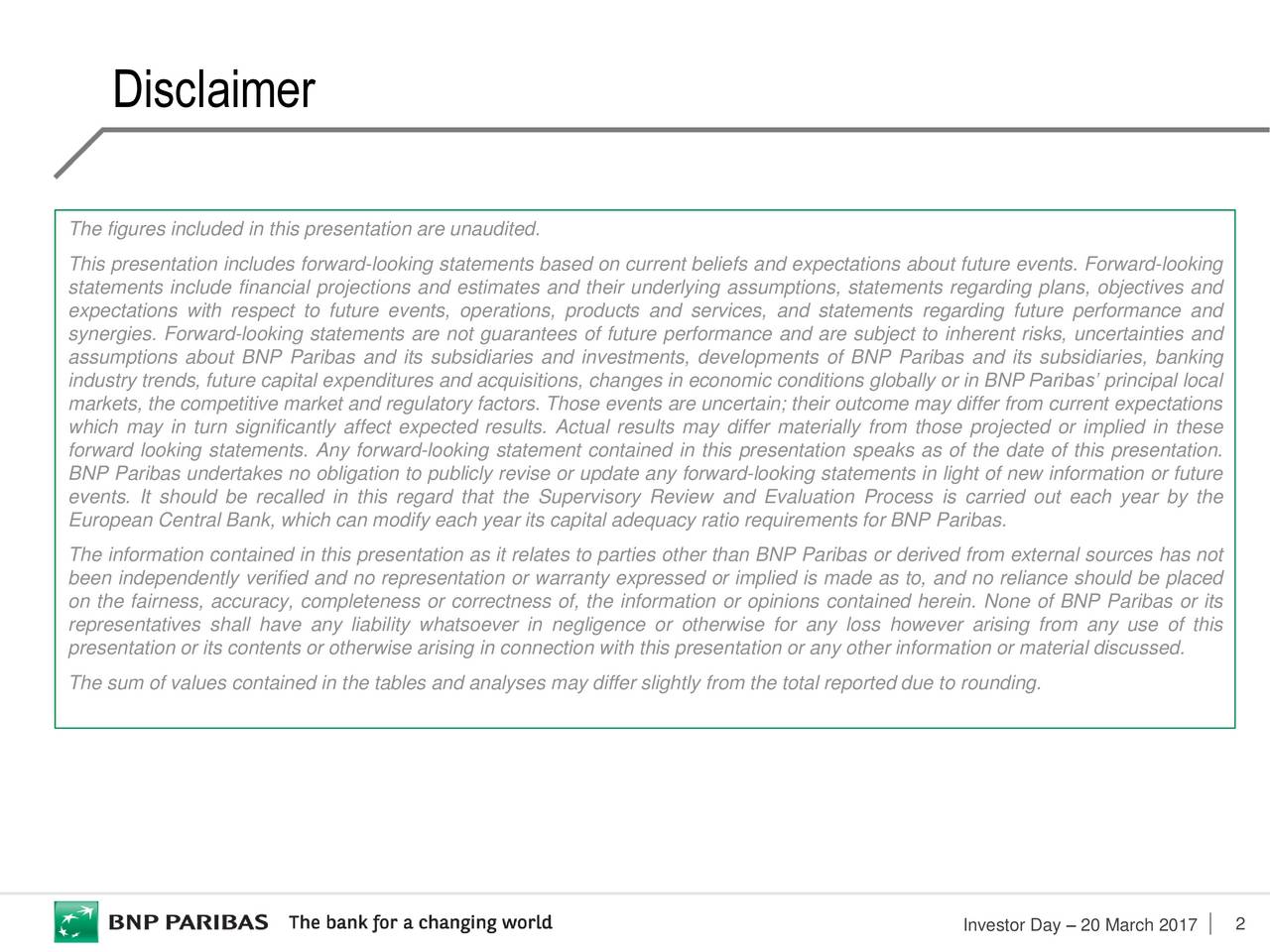 Disclaimer

The figures included in this presentation are unaudited.

This presentation includes forward-looking statements based on current beliefs and expectations about future events. Forward-looking statements include financial projections and estimates and their underlying assumptions, statements regarding plans, objectives and expectations with respect to future events, operations, products and services, and statements regarding future performance and synergies. Forward-looking statements are not guarantees of future performance and are subject to inherent risks, uncertainties and assumptions about BNP Paribas and its subsidiaries and investments, developments of BNP Paribas and its subsidiaries, banking industry trends, future capital expenditures and acquisitions, changes in economic conditions globally or in BNP Paribas' principal local markets, the competitive market and regulatory factors. Those events are uncertain; their outcome may differ from current expectations which may in turn significantly affect expected results. Actual results may differ materially from those projected or implied in these forward looking statements. Any forward-looking statement contained in this presentation speaks as of the date of this presentation. BNP Paribas undertakes no obligation to publicly revise or update any forward-looking statements in light of new information or future events. It should be recalled in this regard that the Supervisory Review and Evaluation Process is carried out each year by the European Central Bank, which can modify each year its capital adequacy ratio requirements for BNP Paribas.

The information contained in this presentation as it relates to parties other than BNP Paribas or derived from external sources has not been independently verified and no representation or warranty expressed or implied is made as to, and no reliance should be placed on the fairness, accuracy, completeness or correctness of, the information or opinions contained herein. None of BNP Paribas or its representatives shall have any liability whatsoever in negligence or otherwise for any loss however arising from any use of this presentation or its contents or otherwise arising in connection with this presentation or any other information or material discussed.

The sum of values contained in the tables and analyses may differ slightly from the total reported due to rounding.

BNP PARIBAS The bank for a changing world

Investor Day – 20 March 2017 | 2